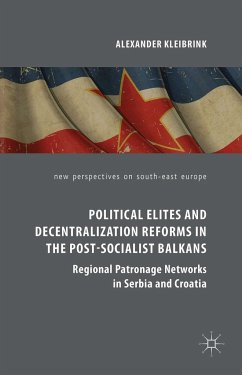 ALEXANDER KLEIBRINK

new perspectives on south-east europe

POLITICAL ELITES AND DECENTRALIZATION REFORMS IN THE POST-SOCIALIST BALKANS

Regional Patronage Networks in Serbia and Croatia